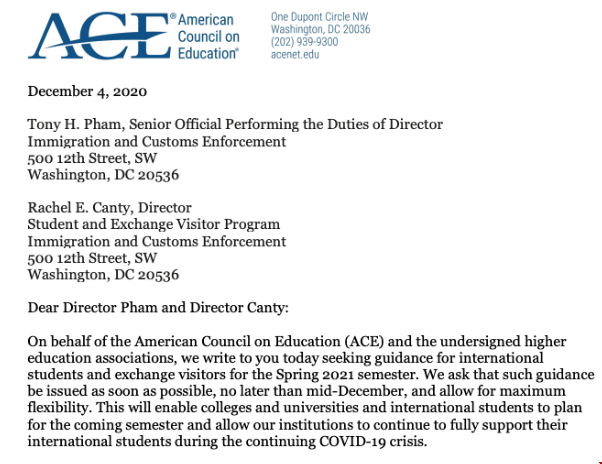 ACE® American Council on Education®

One Dupont Circle NW
Washington, DC 20036
(202) 939-9300
acenet.edu

December 4, 2020

Tony H. Pham, Senior Official Performing the Duties of Director
Immigration and Customs Enforcement
500 12th Street, SW
Washington, DC 20536

Rachel E. Canty, Director
Student and Exchange Visitor Program
Immigration and Customs Enforcement
500 12th Street, SW
Washington, DC 20536

Dear Director Pham and Director Canty:

On behalf of the American Council on Education (ACE) and the undersigned higher education associations, we write to you today seeking guidance for international students and exchange visitors for the Spring 2021 semester. We ask that such guidance be issued as soon as possible, no later than mid-December, and allow for maximum flexibility. This will enable colleges and universities and international students to plan for the coming semester and allow our institutions to continue to fully support their international students during the continuing COVID-19 crisis.